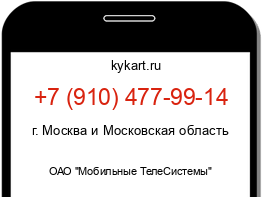 kykart.ru

+7 (910) 477-99-14

г. Москва и Московская область

ОАО "Мобильные ТелеСистемы"